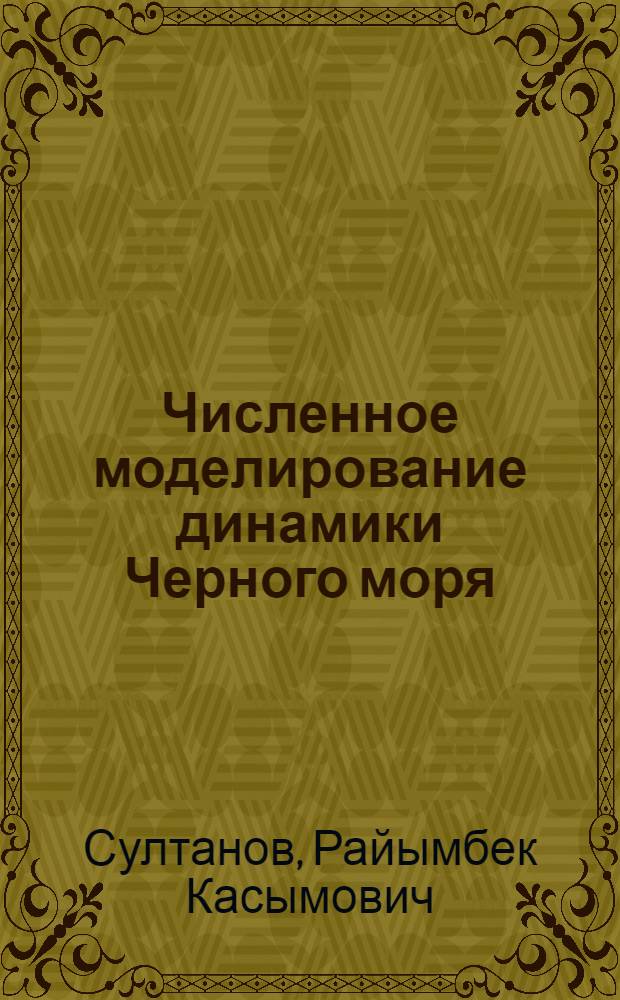 Численное моделирование динамики Черного моря

Султанов, Райымбек Касымович